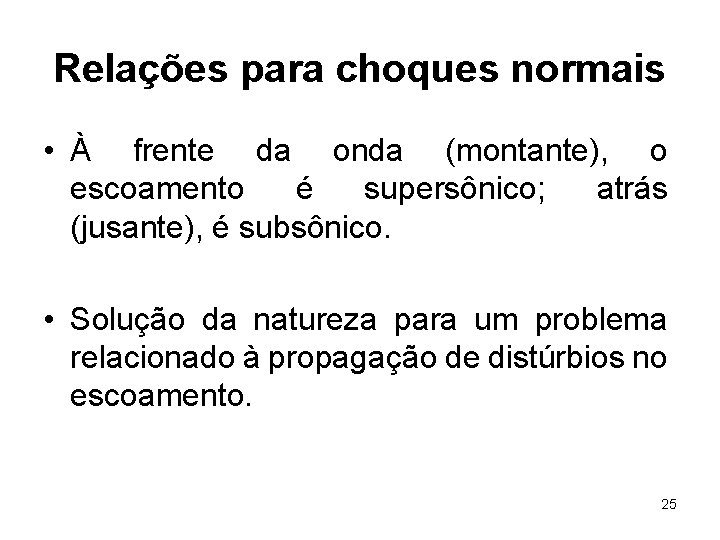 Relações para choques normais

• À frente da onda (montante), o escoamento é supersônico; atrás (jusante), é subsônico.

• Solução da natureza para um problema relacionado à propagação de distúrbios no escoamento.

25